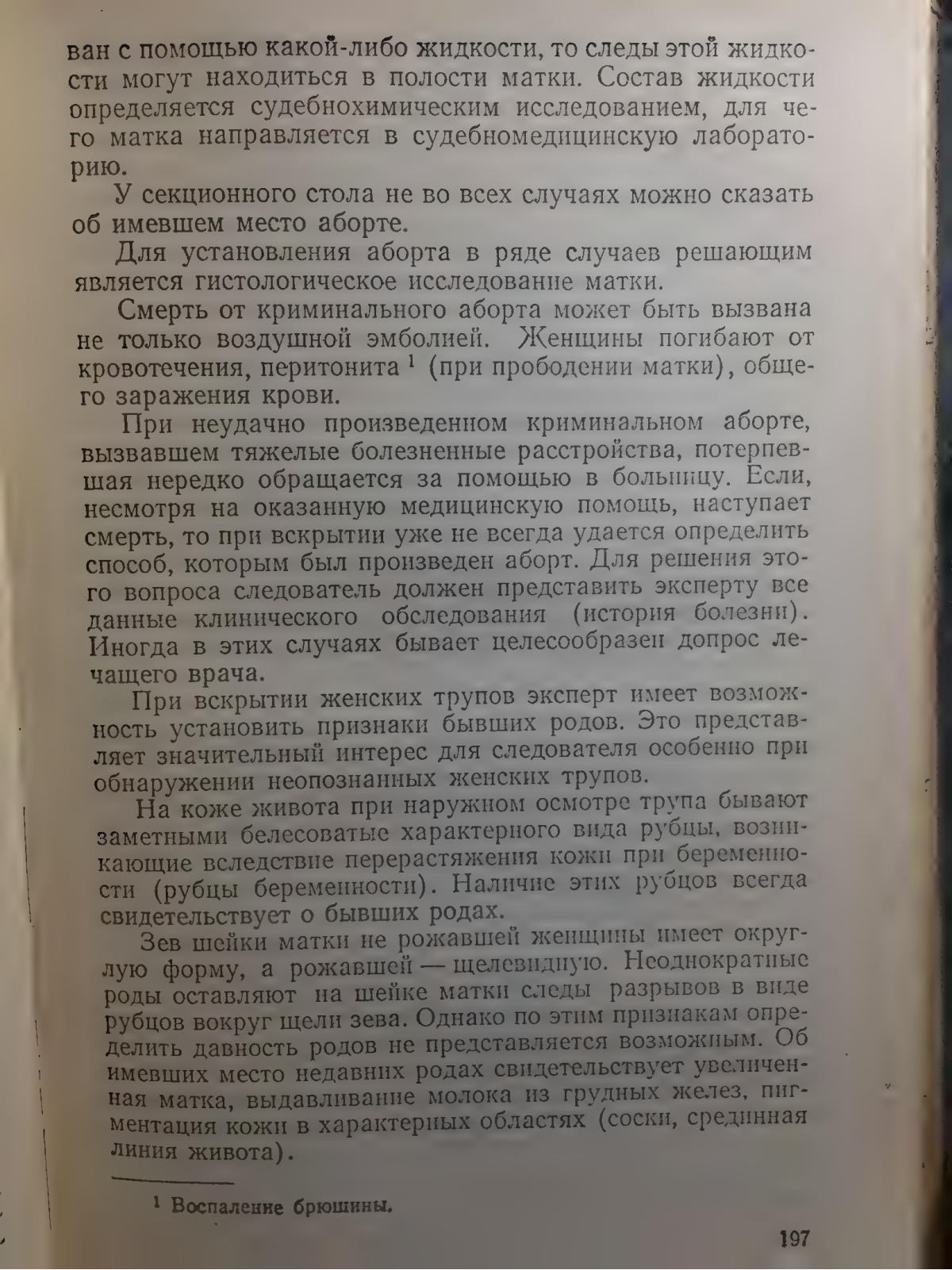 ван с помощью какой-либо жидкости, то следы этой жидкости могут находиться в полости матки. Состав жидкости определяется судебнохимическим исследованием, для чего матка направляется в судебномедицинскую лабораторию.

У секционного стола не во всех случаях можно сказать об имевшем место аборте.

Для установления аборта в ряде случаев решающим является гистологическое исследование матки.

Смерть от криминального аборта может быть вызвана не только воздушной эмболией. Женщины погибают от кровотечения, перитонита $^1$ (при прободении матки), общего заражения крови.

При неудачно произведенном криминальном аборте, вызвавшем тяжелые болезненные расстройства, потерпевшая нередко обращается за помощью в больницу. Если, несмотря на оказанную медицинскую помощь, наступает смерть, то при вскрытии уже не всегда удается определить способ, которым был произведен аборт. Для решения этого вопроса следователь должен представить эксперту все данные клинического обследования (история болезни). Иногда в этих случаях бывает целесообразен допрос лечащего врача.

При вскрытии женских трупов эксперт имеет возможность установить признаки бывших родов. Это представляет значительный интерес для следователя особенно при обнаружении неопознанных женских трупов.

На коже живота при наружном осмотре трупа бывают заметными белесоватые характерного вида рубцы, возникающие вследствие перерастяжения кожи при беременности (рубцы беременности). Наличие этих рубцов всегда свидетельствует о бывших родах.

Зев шейки матки не рожавшей женщины имеет округлую форму, а рожавшей — щелевидную. Неоднократные роды оставляют на шейке матки следы разрывов в виде рубцов вокруг щели зева. Однако по этим признакам определить давность родов не представляется возможным. Об имевших место недавних родах свидетельствует увеличенная матка, выдавливание молока из грудных желез, пигментация кожи в характерных областях (соски, срединная линия живота).

$^1$ Воспаление брюшины.

197